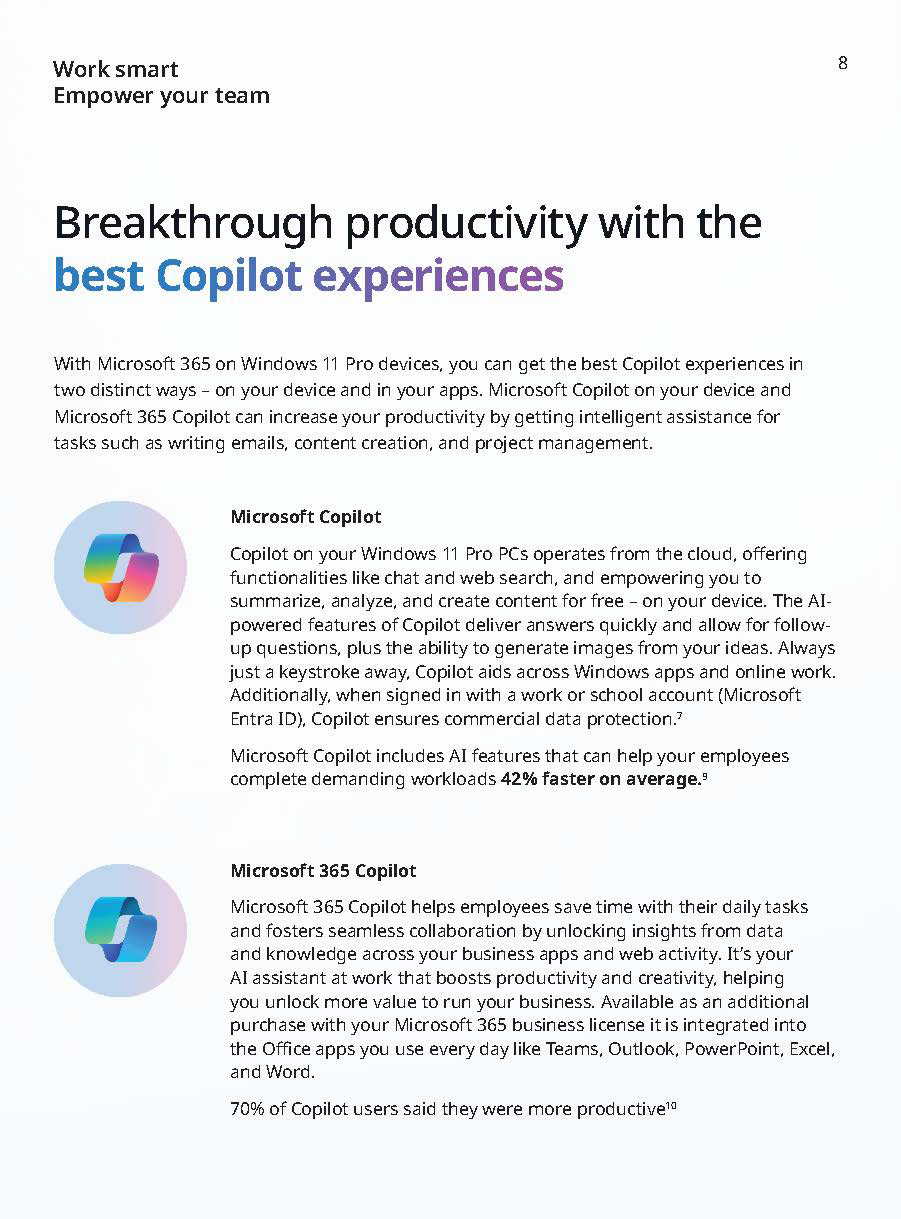 Work smart
Empower your team

8

Breakthrough productivity with the best Copilot experiences

With Microsoft 365 on Windows 11 Pro devices, you can get the best Copilot experiences in two distinct ways – on your device and in your apps. Microsoft Copilot on your device and Microsoft 365 Copilot can increase your productivity by getting intelligent assistance for tasks such as writing emails, content creation, and project management.

Microsoft Copilot

Copilot on your Windows 11 Pro PCs operates from the cloud, offering functionalities like chat and web search, and empowering you to summarize, analyze, and create content for free – on your device. The AI-powered features of Copilot deliver answers quickly and allow for follow-up questions, plus the ability to generate images from your ideas. Always just a keystroke away, Copilot aids across Windows apps and online work. Additionally, when signed in with a work or school account (Microsoft Entra ID), Copilot ensures commercial data protection.$^{7}$

Microsoft Copilot includes AI features that can help your employees complete demanding workloads 42% faster on average.$^{9}$

Microsoft 365 Copilot

Microsoft 365 Copilot helps employees save time with their daily tasks and fosters seamless collaboration by unlocking insights from data and knowledge across your business apps and web activity. It's your AI assistant at work that boosts productivity and creativity, helping you unlock more value to run your business. Available as an additional purchase with your Microsoft 365 business license it is integrated into the Office apps you use every day like Teams, Outlook, PowerPoint, Excel, and Word.

70% of Copilot users said they were more productive$^{10}$